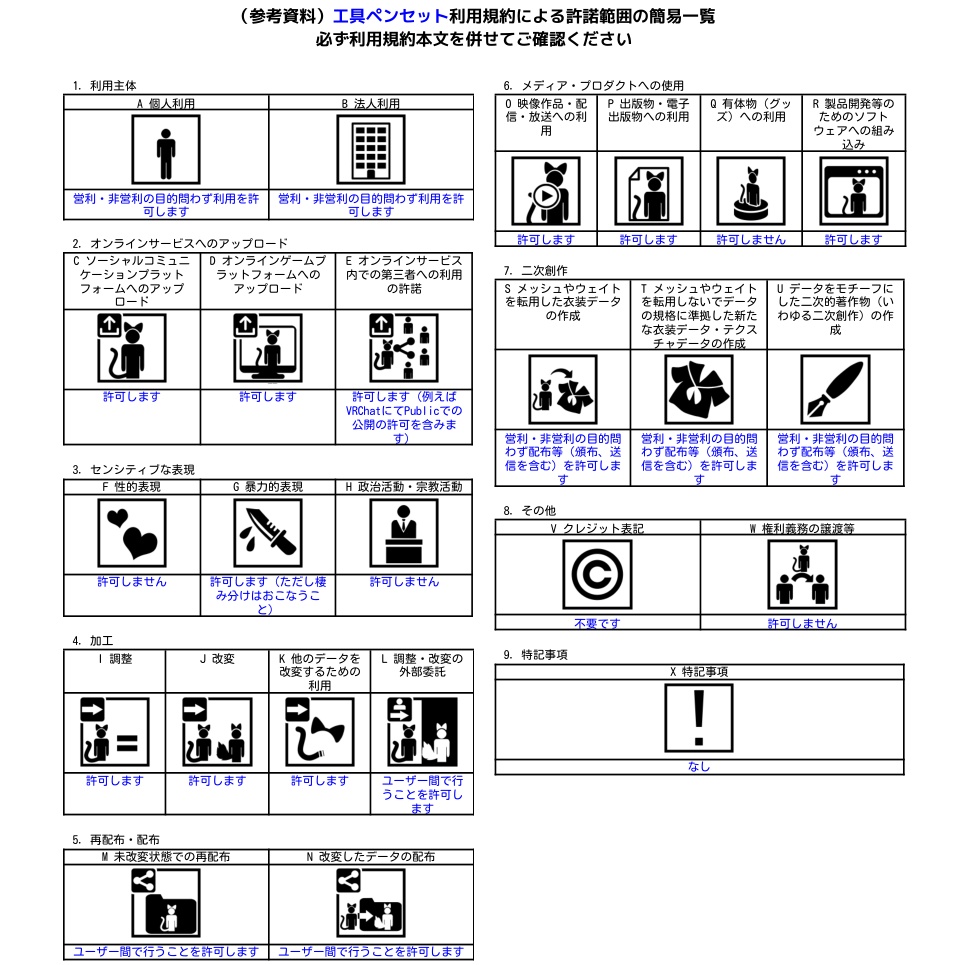 （参考資料）工具ペンセット利用規約による許諾範囲の簡易一覧
必ず利用規約本文を併せてご確認ください

1. 利用主体

| A 個人利用 | B 法人利用 |
|---|---|
| 営利・非営利の目的問わず利用を許可します | 営利・非営利の目的問わず利用を許可します |

2. オンラインサービスへのアップロード

| C ソーシャルコミュニケーションプラットフォームへのアップロード | D オンラインゲームプラットフォームへのアップロード | E オンラインサービス内での第三者への利用の許諾 |
|---|---|---|
| 許可します | 許可します | 許可します（例えばVRChatにてPublicでの公開の許可を含みます） |

3. センシティブな表現

| F 性的表現 | G 暴力的表現 | H 政治活動・宗教活動 |
|---|---|---|
| 許可しません | 許可します（ただし棲み分けはおこなうこと） | 許可しません |

4. 加工

| I 調整 | J 改変 | K 他のデータを改変するための利用 | L 調整・改変の外部委託 |
|---|---|---|---|
| 許可します | 許可します | 許可します | ユーザー間で行うことを許可します |

5. 再配布・配布

| M 未改変状態での再配布 | N 改変したデータの配布 |
|---|---|
| ユーザー間で行うことを許可します | ユーザー間で行うことを許可します |

6. メディア・プロダクトへの使用

| O 映像作品・配信・放送への利用 | P 出版物・電子出版物への利用 | Q 有体物（グッズ）への利用 | R 製品開発等のためのソフトウェアへの組み込み |
|---|---|---|---|
| 許可します | 許可します | 許可しません | 許可します |

7. 二次創作

| S メッシュやウェイトを転用した衣装データの作成 | T メッシュやウェイトを転用しないでデータの規格に準拠した新たな衣装データ・テクスチャデータの作成 | U データをモチーフにした二次的著作物（いわゆる二次創作）の作成 |
|---|---|---|
| 営利・非営利の目的問わず配布等（頒布、送信を含む）を許可します | 営利・非営利の目的問わず配布等（頒布、送信を含む）を許可します | 営利・非営利の目的問わず配布等（頒布、送信を含む）を許可します |

8. その他

| V クレジット表記 | W 権利義務の譲渡等 |
|---|---|
| 不要です | 許可しません |

9. 特記事項

| X 特記事項 |
|---|
| なし |